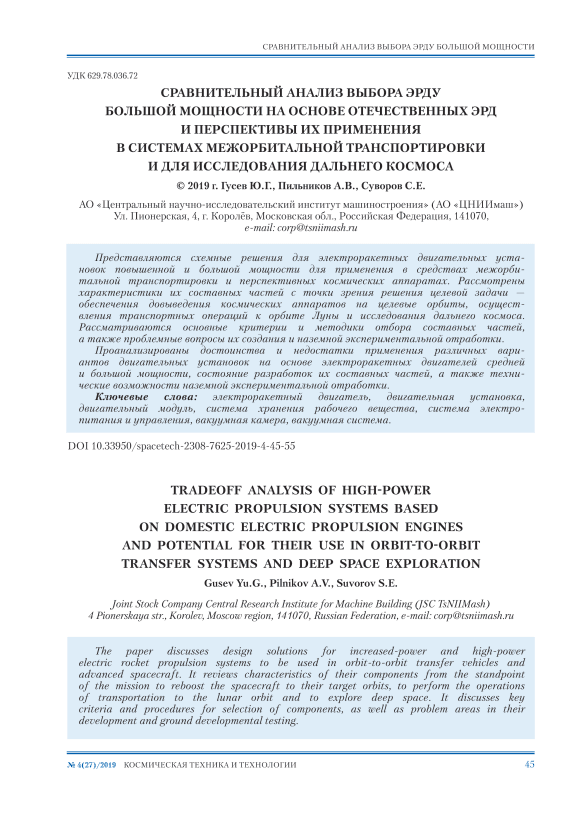 СРАВНИТЕЛЬНЫЙ АНАЛИЗ ВЫБОРА ЭРДУ БОЛЬШОЙ МОЩНОСТИ

УДК 629.78.036.72

СРАВНИТЕЛЬНЫЙ АНАЛИЗ ВЫБОРА ЭРДУ БОЛЬШОЙ МОЩНОСТИ НА ОСНОВЕ ОТЕЧЕСТВЕННЫХ ЭРД И ПЕРСПЕКТИВЫ ИХ ПРИМЕНЕНИЯ В СИСТЕМАХ МЕЖОРБИТАЛЬНОЙ ТРАНСПОРТИРОВКИ И ДЛЯ ИССЛЕДОВАНИЯ ДАЛЬНЕГО КОСМОСА

© 2019 г. Гусев Ю.Г., Пильников А.В., Суворов С.Е.

АО «Центральный научно-исследовательский институт машиностроения» (АО «ЦНИИмаш») Ул. Пионерская, 4, г. Королёв, Московская обл., Российская Федерация, 141070, e-mail: corp@tsniimash.ru

Представляются схемные решения для электроракетных двигательных установок повышенной и большой мощности для применения в средствах межорбитальной транспортировки и перспективных космических аппаратах. Рассмотрены характеристики их составных частей с точки зрения решения целевой задачи — обеспечения довыведения космических аппаратов на целевые орбиты, осуществления транспортных операций к орбите Луны и исследования дальнего космоса. Рассматриваются основные критерии и методики отбора составных частей, а также проблемные вопросы их создания и наземной экспериментальной отработки.

Проанализированы достоинства и недостатки применения различных вариантов двигательных установок на основе электроракетных двигателей средней и большой мощности, состояние разработок их составных частей, а также технические возможности наземной экспериментальной отработки.

Ключевые слова: электроракетный двигатель, двигательная установка, двигательный модуль, система хранения рабочего вещества, система электропитания и управления, вакуумная камера, вакуумная система.

DOI 10.33950/spacetech-2308-7625-2019-4-45-55

TRADEOFF ANALYSIS OF HIGH-POWER ELECTRIC PROPULSION SYSTEMS BASED ON DOMESTIC ELECTRIC PROPULSION ENGINES AND POTENTIAL FOR THEIR USE IN ORBIT-TO-ORBIT TRANSFER SYSTEMS AND DEEP SPACE EXPLORATION

Gusev Yu.G., Pilnikov A.V., Suvorov S.E.

Joint Stock Company Central Research Institute for Machine Building (JSC TsNIIMash) 4 Pionerskaya str., Korolev, Moscow region, 141070, Russian Federation, e-mail: corp@tsniimash.ru

The paper discusses design solutions for increased-power and high-power electric rocket propulsion systems to be used in orbit-to-orbit transfer vehicles and advanced spacecraft. It reviews characteristics of their components from the standpoint of the mission to reboost the spacecraft to their target orbits, to perform the operations of transportation to the lunar orbit and to explore deep space. It discusses key criteria and procedures for selection of components, as well as problem areas in their development and ground developmental testing.

№ 4(27)/2019 КОСМИЧЕСКАЯ ТЕХНИКА И ТЕХНОЛОГИИ 45